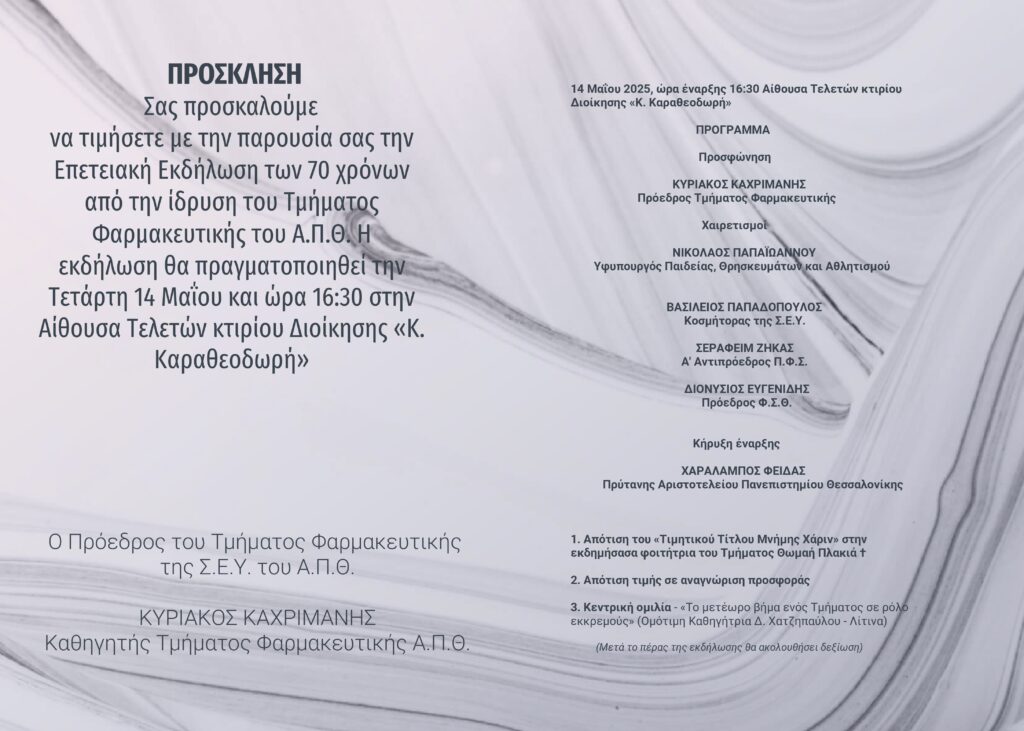 ΠΡΟΣΚΛΗΣΗ
Σας προσκαλούμε να τιμήσετε με την παρουσία σας την Επετειακή Εκδήλωση των 70 χρόνων από την ίδρυση του Τμήματος Φαρμακευτικής του Α.Π.Θ. Η εκδήλωση θα πραγματοποιηθεί την Τετάρτη 14 Μαΐου και ώρα 16:30 στην Αίθουσα Τελετών κτιρίου Διοίκησης «Κ. Καραθεοδωρή»

Ο Πρόεδρος του Τμήματος Φαρμακευτικής της Σ.Ε.Υ. του Α.Π.Θ.

ΚΥΡΙΑΚΟΣ ΚΑΧΡΙΜΑΝΗΣ
Καθηγητής Τμήματος Φαρμακευτικής Α.Π.Θ.

14 Μαΐου 2025, ώρα έναρξης 16:30 Αίθουσα Τελετών κτιρίου Διοίκησης «Κ. Καραθεοδωρή»

ΠΡΟΓΡΑΜΜΑ

Προσφώνηση

ΚΥΡΙΑΚΟΣ ΚΑΧΡΙΜΑΝΗΣ
Πρόεδρος Τμήματος Φαρμακευτικής

Χαιρετισμοί

ΝΙΚΟΛΑΟΣ ΠΑΠΑΪΩΑΝΝΟΥ
Υφυπουργός Παιδείας, Θρησκευμάτων και Αθλητισμού

ΒΑΣΙΛΕΙΟΣ ΠΑΠΑΔΟΠΟΥΛΟΣ
Κοσμήτορας της Σ.Ε.Υ.

ΣΕΡΑΦΕΙΜ ΖΗΚΑΣ
Α' Αντιπρόεδρος Π.Φ.Σ.

ΔΙΟΝΥΣΙΟΣ ΕΥΓΕΝΙΔΗΣ
Πρόεδρος Φ.Σ.Θ.

Κήρυξη έναρξης

ΧΑΡΑΛΑΜΠΟΣ ΦΕΙΔΑΣ
Πρύτανης Αριστοτελείου Πανεπιστημίου Θεσσαλονίκης

1. Απότιση του «Τιμητικού Τίτλου Μνήμης Χάριν» στην εκδημήσασα φοιτήτρια του Τμήματος Θωμαή Πλακιά †

2. Απότιση τιμής σε αναγνώριση προσφοράς

3. Κεντρική ομιλία - «Το μετέωρο βήμα ενός Τμήματος σε ρόλο εκκρεμούς» (Ομότιμη Καθηγήτρια Δ. Χατζηπαύλου - Λίτινα)

(Μετά το πέρας της εκδήλωσης θα ακολουθήσει δεξίωση)